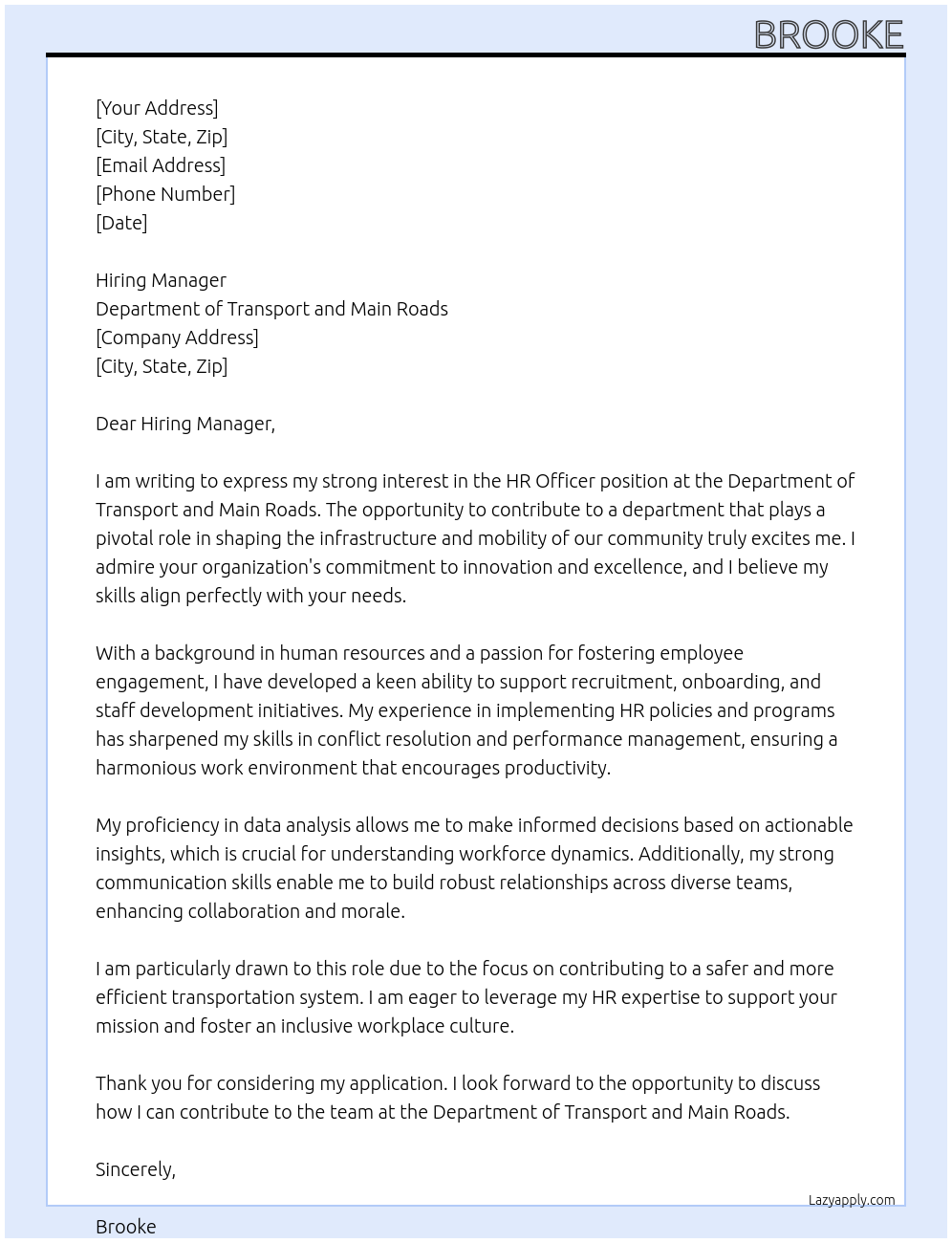 BROOKE

[Your Address]
[City, State, Zip]
[Email Address]
[Phone Number]
[Date]

Hiring Manager
Department of Transport and Main Roads
[Company Address]
[City, State, Zip]

Dear Hiring Manager,

I am writing to express my strong interest in the HR Officer position at the Department of Transport and Main Roads. The opportunity to contribute to a department that plays a pivotal role in shaping the infrastructure and mobility of our community truly excites me. I admire your organization's commitment to innovation and excellence, and I believe my skills align perfectly with your needs.

With a background in human resources and a passion for fostering employee engagement, I have developed a keen ability to support recruitment, onboarding, and staff development initiatives. My experience in implementing HR policies and programs has sharpened my skills in conflict resolution and performance management, ensuring a harmonious work environment that encourages productivity.

My proficiency in data analysis allows me to make informed decisions based on actionable insights, which is crucial for understanding workforce dynamics. Additionally, my strong communication skills enable me to build robust relationships across diverse teams, enhancing collaboration and morale.

I am particularly drawn to this role due to the focus on contributing to a safer and more efficient transportation system. I am eager to leverage my HR expertise to support your mission and foster an inclusive workplace culture.

Thank you for considering my application. I look forward to the opportunity to discuss how I can contribute to the team at the Department of Transport and Main Roads.

Sincerely,

Lazyapply.com

Brooke